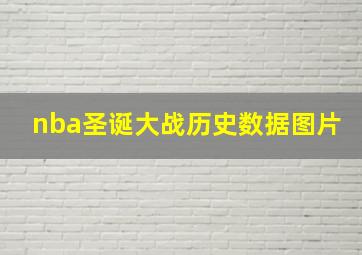 nba圣诞大战历史数据图片